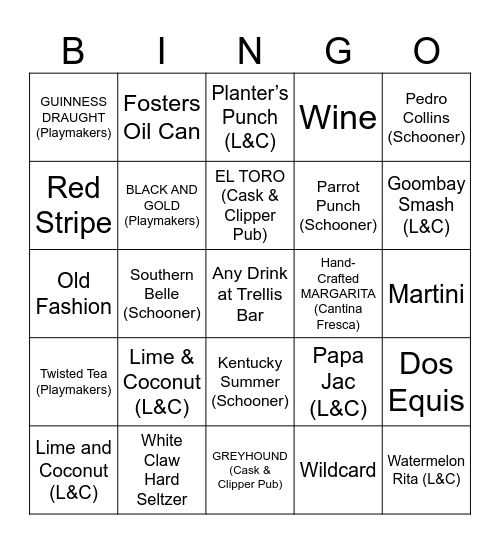 | B | I | N | G | O |
|---|---|---|---|---|
| GUINNESS DRAUGHT (Playmakers) | Fosters Oil Can | Planter's Punch (L&C) | Wine | Pedro Collins (Schooner) |
| Red Stripe | BLACK AND GOLD (Playmakers) | EL TORO (Cask & Clipper Pub) | Parrot Punch (Schooner) | Goombay Smash (L&C) |
| Old Fashion | Southern Belle (Schooner) | Any Drink at Trellis Bar | Hand-Crafted MARGARITA (Cantina Fresca) | Martini |
| Twisted Tea (Playmakers) | Lime & Coconut (L&C) | Kentucky Summer (Schooner) | Papa Jac (L&C) | Dos Equis |
| Lime and Coconut (L&C) | White Claw Hard Seltzer | GREYHOUND (Cask & Clipper Pub) | Wildcard | Watermelon Rita (L&C) |